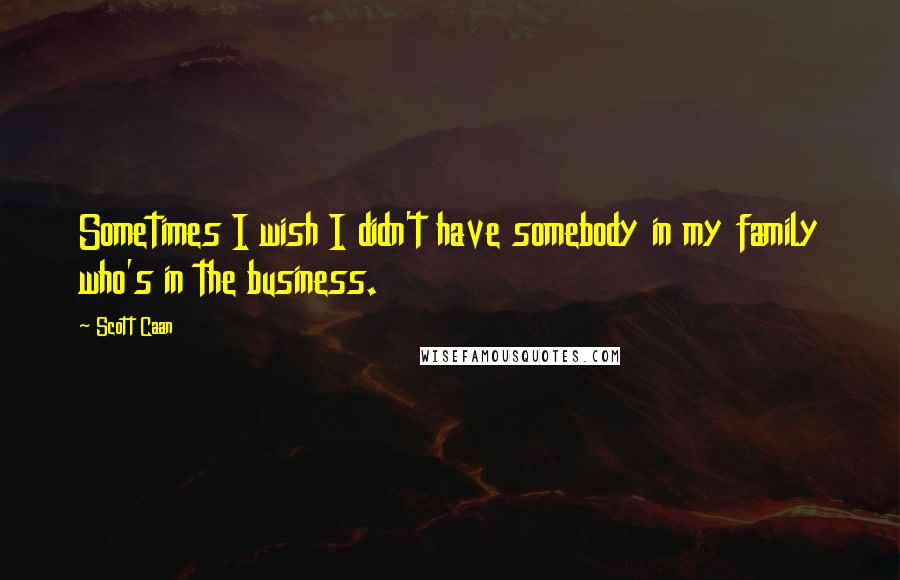 Sometimes I wish I didn't have somebody in my family who's in the business.

~ Scott Caan

WISEFAMOUSQUOTES.COM